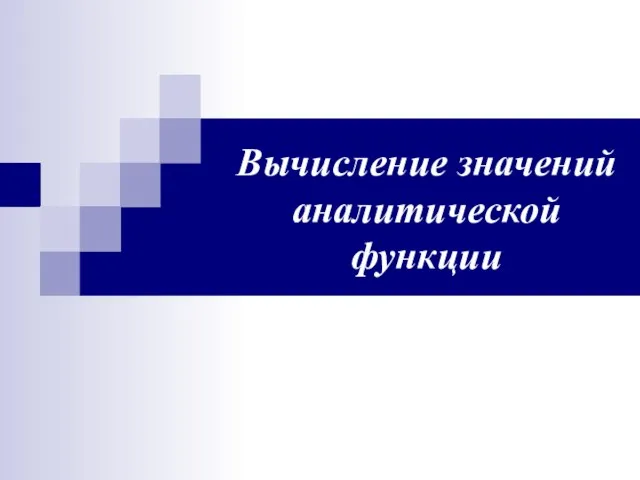 Вычисление значений аналитической функции